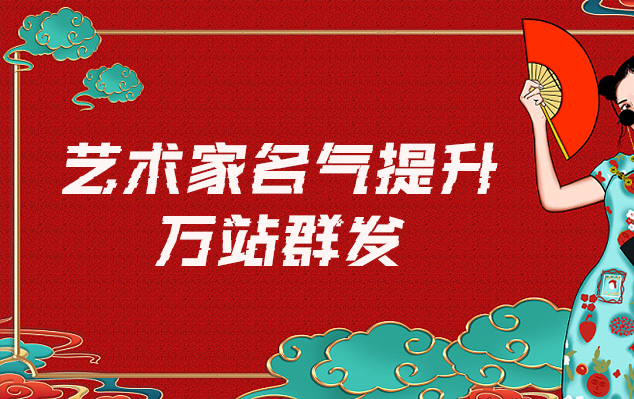 艺术家名气提升
万站群发